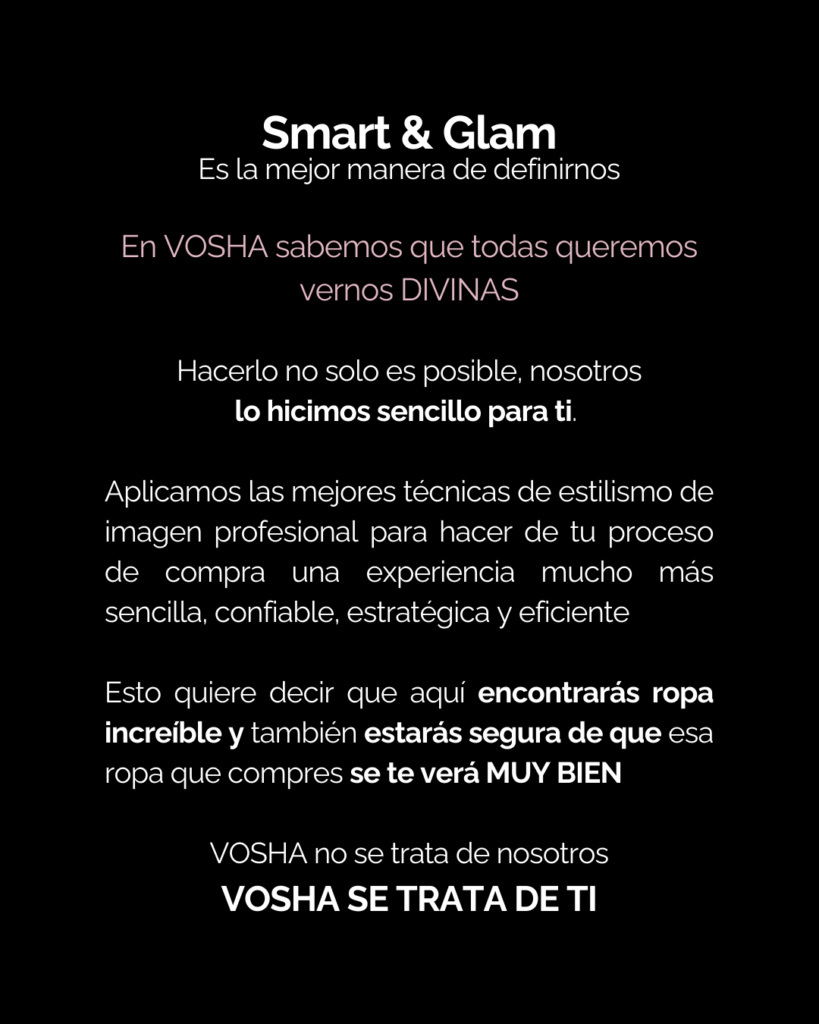 Smart & Glam
Es la mejor manera de definirnos

En VOSHA sabemos que todas queremos vernos DIVINAS

Hacerlo no solo es posible, nosotros lo hicimos sencillo para ti.

Aplicamos las mejores técnicas de estilismo de imagen profesional para hacer de tu proceso de compra una experiencia mucho más sencilla, confiable, estratégica y eficiente

Esto quiere decir que aquí encontrarás ropa increíble y también estarás segura de que esa ropa que compres se te verá MUY BIEN

VOSHA no se trata de nosotros
VOSHA SE TRATA DE TI